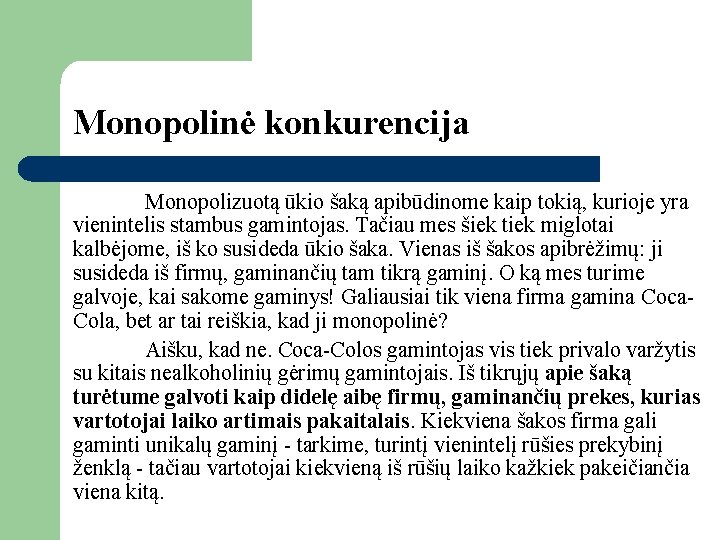 Monopolinė konkurencija

Monopolizuotą ūkio šaką apibūdinome kaip tokią, kurioje yra vienintelis stambus gamintojas. Tačiau mes šiek tiek miglotai kalbėjome, iš ko susideda ūkio šaka. Vienas iš šakos apibrėžimų: ji susideda iš firmų, gaminančių tam tikrą gaminį. O ką mes turime galvoje, kai sakome gaminys! Galiausiai tik viena firma gamina Coca-Cola, bet ar tai reiškia, kad ji monopolinė?

Aišku, kad ne. Coca-Colos gamintojas vis tiek privalo varžytis su kitais nealkoholinių gėrimų gamintojais. Iš tikrųjų apie šaką turėtume galvoti kaip didelę aibę firmų, gaminančių prekes, kurias vartotojai laiko artimais pakaitalais. Kiekviena šakos firma gali gaminti unikalų gaminį - tarkime, turintį vienintelį rūšies prekybinį ženklą - tačiau vartotojai kiekvieną iš rūšių laiko kažkiek pakeičiančia viena kitą.